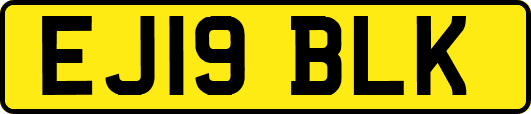 EJ19 BLK